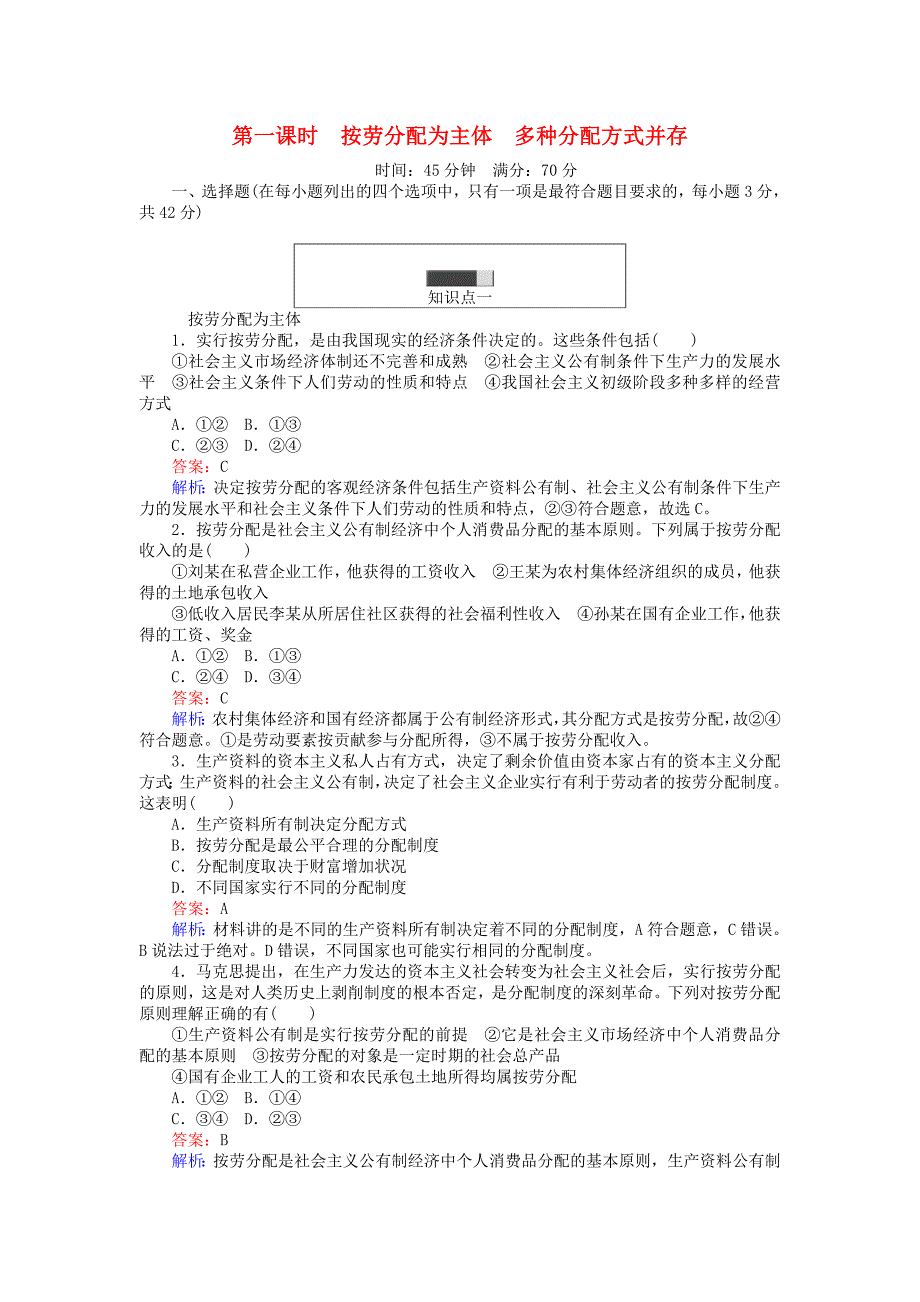 第一课时　按劳分配为主体　多种分配方式并存

时间：45分钟　满分：70分

一、选择题(在每小题列出的四个选项中，只有一项是最符合题目要求的，每小题3分，共42分)

知识点一

按劳分配为主体

1．实行按劳分配，是由我国现实的经济条件决定的。这些条件包括(　　)

①社会主义市场经济体制还不完善和成熟　②社会主义公有制条件下生产力的发展水平　③社会主义条件下人们劳动的性质和特点　④我国社会主义初级阶段多种多样的经营方式

A．①②　B．①③

C．②③　D．②④

答案：C

解析：决定按劳分配的客观经济条件包括生产资料公有制、社会主义公有制条件下生产力的发展水平和社会主义条件下人们劳动的性质和特点，②③符合题意，故选C。

2．按劳分配是社会主义公有制经济中个人消费品分配的基本原则。下列属于按劳分配收入的是(　　)

①刘某在私营企业工作，他获得的工资收入　②王某为农村集体经济组织的成员，他获得的土地承包收入

③低收入居民李某从所居住社区获得的社会福利性收入　④孙某在国有企业工作，他获得的工资、奖金

A．①②　B．①③

C．②④　D．③④

答案：C

解析：农村集体经济和国有经济都属于公有制经济形式，其分配方式是按劳分配，故②④符合题意。①是劳动要素按贡献参与分配所得，③不属于按劳分配收入。

3．生产资料的资本主义私人占有方式，决定了剩余价值由资本家占有的资本主义分配方式；生产资料的社会主义公有制，决定了社会主义企业实行有利于劳动者的按劳分配制度。这表明(　　)

A．生产资料所有制决定分配方式

B．按劳分配是最公平合理的分配制度

C．分配制度取决于财富增加状况

D．不同国家实行不同的分配制度

答案：A

解析：材料讲的是不同的生产资料所有制决定着不同的分配制度，A符合题意，C错误。B说法过于绝对。D错误，不同国家也可能实行相同的分配制度。

4．马克思提出，在生产力发达的资本主义社会转变为社会主义社会后，实行按劳分配的原则，这是对人类历史上剥削制度的根本否定，是分配制度的深刻革命。下列对按劳分配原则理解正确的有(　　)

①生产资料公有制是实行按劳分配的前提　②它是社会主义市场经济中个人消费品分配的基本原则　③按劳分配的对象是一定时期的社会总产品

④国有企业工人的工资和农民承包土地所得均属按劳分配

A．①②　B．①④

C．③④　D．②③

答案：B

解析：按劳分配是社会主义公有制经济中个人消费品分配的基本原则，生产资料公有制